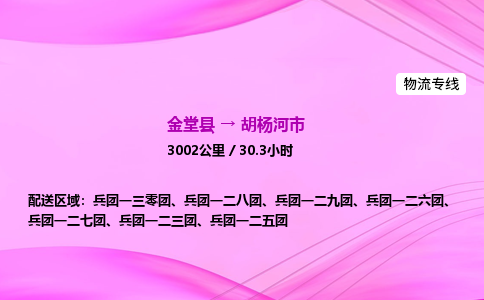 物流专线

金堂县 → 胡杨河市

3002公里 / 30.3小时

配送区域：兵团一三零团、兵团一二八团、兵团一二九团、兵团一二六团、兵团一二七团、兵团一二三团、兵团一二五团